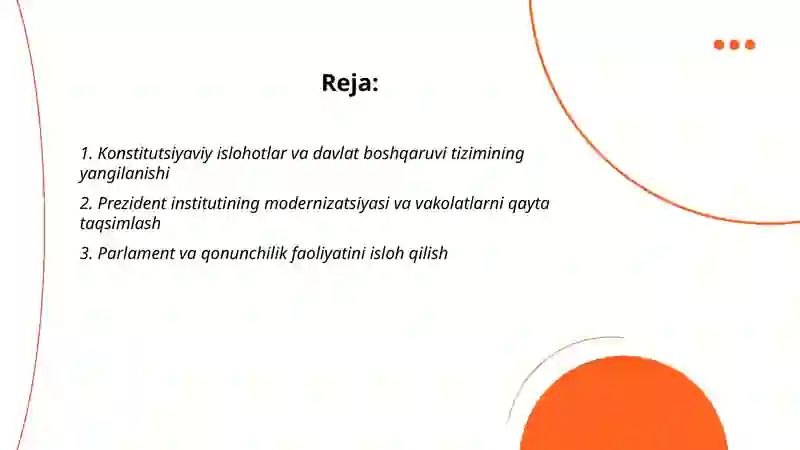 Reja:

1. Konstitutsiyaviy islohotlar va davlat boshqaruvi tizimining yangilanishi

2. Prezident institutining modernizatsiyasi va vakolatlarni qayta taqsimlash

3. Parlament va qonunchilik faoliyatini isloh qilish